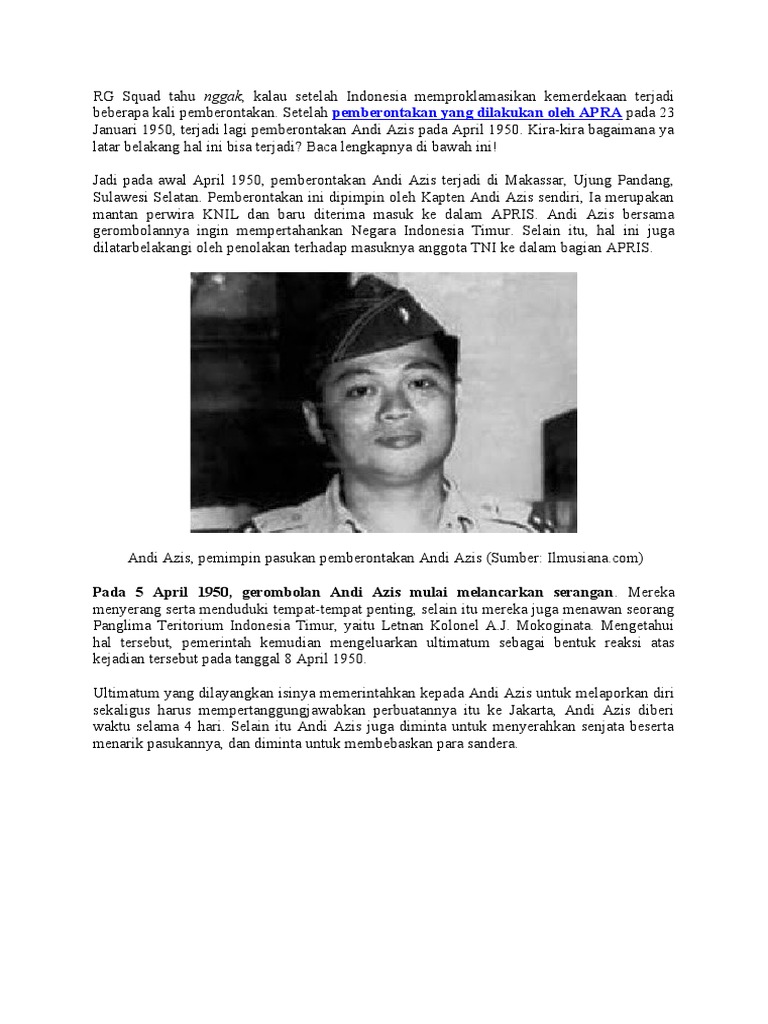 RG Squad tahu nggak, kalau setelah Indonesia memproklamasikan kemerdekaan terjadi beberapa kali pemberontakan. Setelah pemberontakan yang dilakukan oleh APRA pada 23 Januari 1950, terjadi lagi pemberontakan Andi Azis pada April 1950. Kira-kira bagaimana ya latar belakang hal ini bisa terjadi? Baca lengkapnya di bawah ini!

Jadi pada awal April 1950, pemberontakan Andi Azis terjadi di Makassar, Ujung Pandang, Sulawesi Selatan. Pemberontakan ini dipimpin oleh Kapten Andi Azis sendiri, Ia merupakan mantan perwira KNIL dan baru diterima masuk ke dalam APRIS. Andi Azis bersama gerombolannya ingin mempertahankan Negara Indonesia Timur. Selain itu, hal ini juga dilatarbelakangi oleh penolakan terhadap masuknya anggota TNI ke dalam bagian APRIS.

Andi Azis, pemimpin pasukan pemberontakan Andi Azis (Sumber: Ilmusiana.com)

Pada 5 April 1950, gerombolan Andi Azis mulai melancarkan serangan. Mereka menyerang serta menduduki tempat-tempat penting, selain itu mereka juga menawan seorang Panglima Teritorium Indonesia Timur, yaitu Letnan Kolonel A.J. Mokoginata. Mengetahui hal tersebut, pemerintah kemudian mengeluarkan ultimatum sebagai bentuk reaksi atas kejadian tersebut pada tanggal 8 April 1950.

Ultimatum yang dilayangkan isinya memerintahkan kepada Andi Azis untuk melaporkan diri sekaligus harus mempertanggungjawabkan perbuatannya itu ke Jakarta, Andi Azis diberi waktu selama 4 hari. Selain itu Andi Azis juga diminta untuk menyerahkan senjata beserta menarik pasukannya, dan diminta untuk membebaskan para sandera.